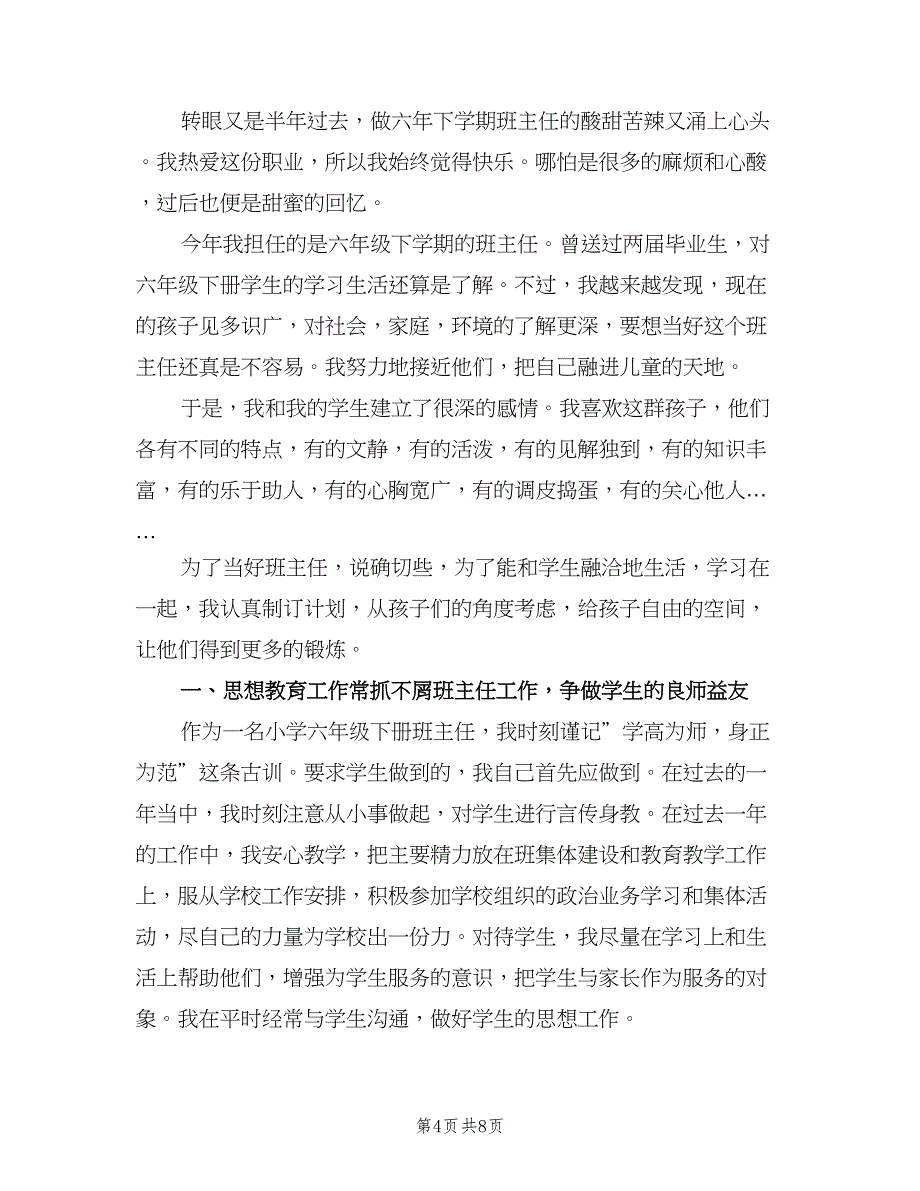 转眼又是半年过去，做六年下学期班主任的酸甜苦辣又涌上心头。我热爱这份职业，所以我始终觉得快乐。哪怕是很多的麻烦和心酸，过后也便是甜蜜的回忆。

今年我担任的是六年级下学期的班主任。曾送过两届毕业生，对六年级下册学生的学习生活还算是了解。不过，我越来越发现，现在的孩子见多识广，对社会，家庭，环境的了解更深，要想当好这个班主任还真是不容易。我努力地接近他们，把自己融进儿童的天地。

于是，我和我的学生建立了很深的感情。我喜欢这群孩子，他们各有不同的特点，有的文静，有的活泼，有的见解独到，有的知识丰富，有的乐于助人，有的心胸宽广，有的调皮捣蛋，有的关心他人……

为了当好班主任，说确切些，为了能和学生融洽地生活，学习在一起，我认真制订计划，从孩子们的角度考虑，给孩子自由的空间，让他们得到更多的锻炼。

一、思想教育工作常抓不屑班主任工作，争做学生的良师益友

作为一名小学六年级下册班主任，我时刻谨记”学高为师，身正为范”这条古训。要求学生做到的，我自己首先应做到。在过去的一年当中，我时刻注意从小事做起，对学生进行言传身教。在过去一年的工作中，我安心教学，把主要精力放在班集体建设和教育教学工作上，服从学校工作安排，积极参加学校组织的政治业务学习和集体活动，尽自己的力量为学校出一份力。对待学生，我尽量在学习上和生活上帮助他们，增强为学生服务的意识，把学生与家长作为服务的对象。我在平时经常与学生沟通，做好学生的思想工作。

第4页 共8页